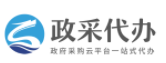 政采代办

政府采购云平台一站式代办